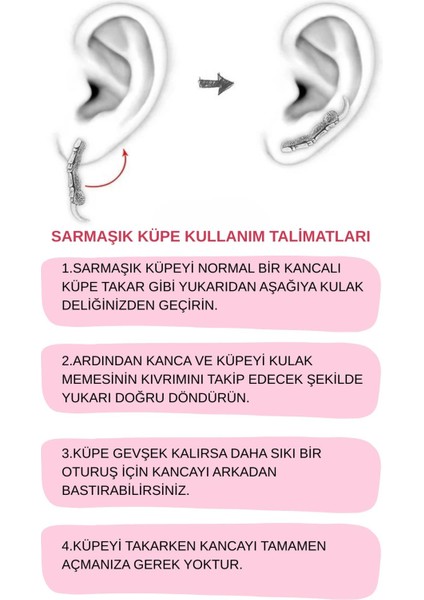 SARMAŞIK KÜPE KULLANIM TALİMATLARI

1.SARMAŞIK KÜPEYİ NORMAL BİR KANCALI KÜPE TAKAR GİBİ YUKARIDAN AŞAĞIYA KULAK DELİĞİNİZDEN GEÇİRİN.

2.ARDINDAN KANCA VE KÜPEYİ KULAK MEMESİNİN KIVRIMINI TAKİP EDECEK ŞEKİLDE YUKARI DOĞRU DÖNDÜRÜN.

3.KÜPE GEVŞEK KALIRSA DAHA SIKI BİR OTURUŞ İÇİN KANCAYI ARKADAN BASTIRABİLİRSİNİZ.

4.KÜPEYİ TAKARKEN KANCAYI TAMAMEN AÇMANIZA GEREK YOKTUR.